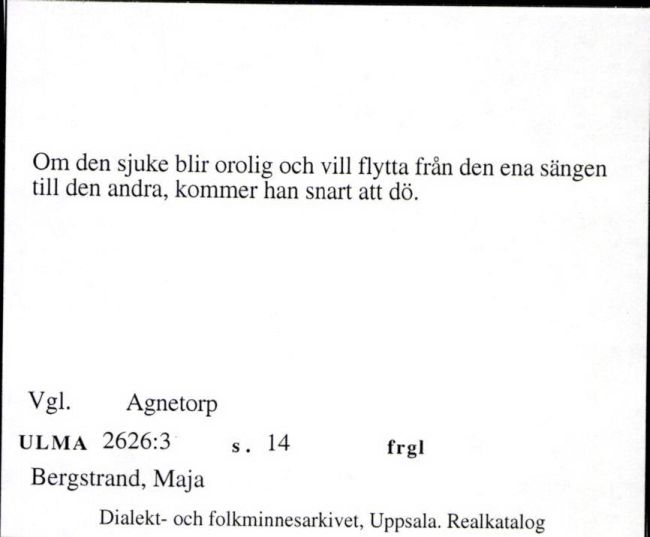 Om den sjuke blir orolig och vill flytta från den ena sängen till den andra, kommer han snart att dö.

Vgl. Agnetorp

ULMA 2626:3 s. 14 frgl

Bergstrand, Maja

Dialekt- och folkminnesarkivet, Uppsala. Realkatalog